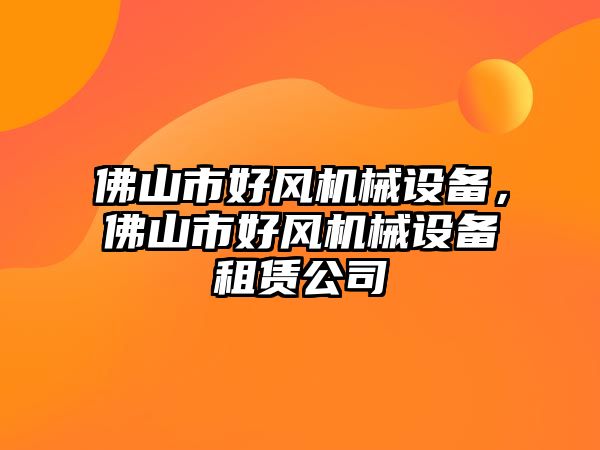 佛山市好风机械设备，佛山市好风机械设备租赁公司